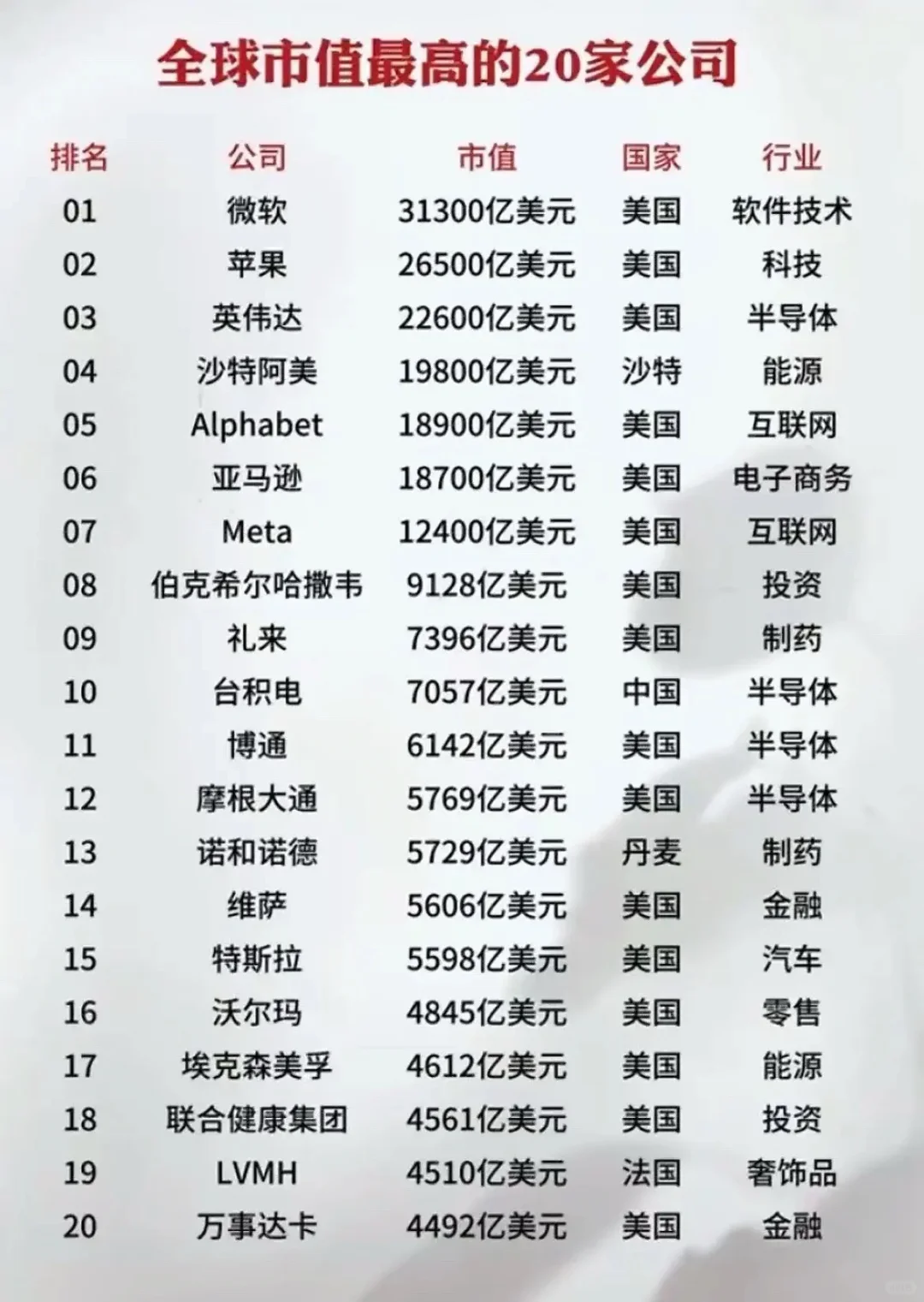 全球市值最高的20家公司

| 排名 | 公司 | 市值 | 国家 | 行业 |
|---|---|---|---|---|
| 01 | 微软 | 31300亿美元 | 美国 | 软件技术 |
| 02 | 苹果 | 26500亿美元 | 美国 | 科技 |
| 03 | 英伟达 | 22600亿美元 | 美国 | 半导体 |
| 04 | 沙特阿美 | 19800亿美元 | 沙特 | 能源 |
| 05 | Alphabet | 18900亿美元 | 美国 | 互联网 |
| 06 | 亚马逊 | 18700亿美元 | 美国 | 电子商务 |
| 07 | Meta | 12400亿美元 | 美国 | 互联网 |
| 08 | 伯克希尔哈撒韦 | 9128亿美元 | 美国 | 投资 |
| 09 | 礼来 | 7396亿美元 | 美国 | 制药 |
| 10 | 台积电 | 7057亿美元 | 中国 | 半导体 |
| 11 | 博通 | 6142亿美元 | 美国 | 半导体 |
| 12 | 摩根大通 | 5769亿美元 | 美国 | 半导体 |
| 13 | 诺和诺德 | 5729亿美元 | 丹麦 | 制药 |
| 14 | 维萨 | 5606亿美元 | 美国 | 金融 |
| 15 | 特斯拉 | 5598亿美元 | 美国 | 汽车 |
| 16 | 沃尔玛 | 4845亿美元 | 美国 | 零售 |
| 17 | 埃克森美孚 | 4612亿美元 | 美国 | 能源 |
| 18 | 联合健康集团 | 4561亿美元 | 美国 | 投资 |
| 19 | LVMH | 4510亿美元 | 法国 | 奢饰品 |
| 20 | 万事达卡 | 4492亿美元 | 美国 | 金融 |